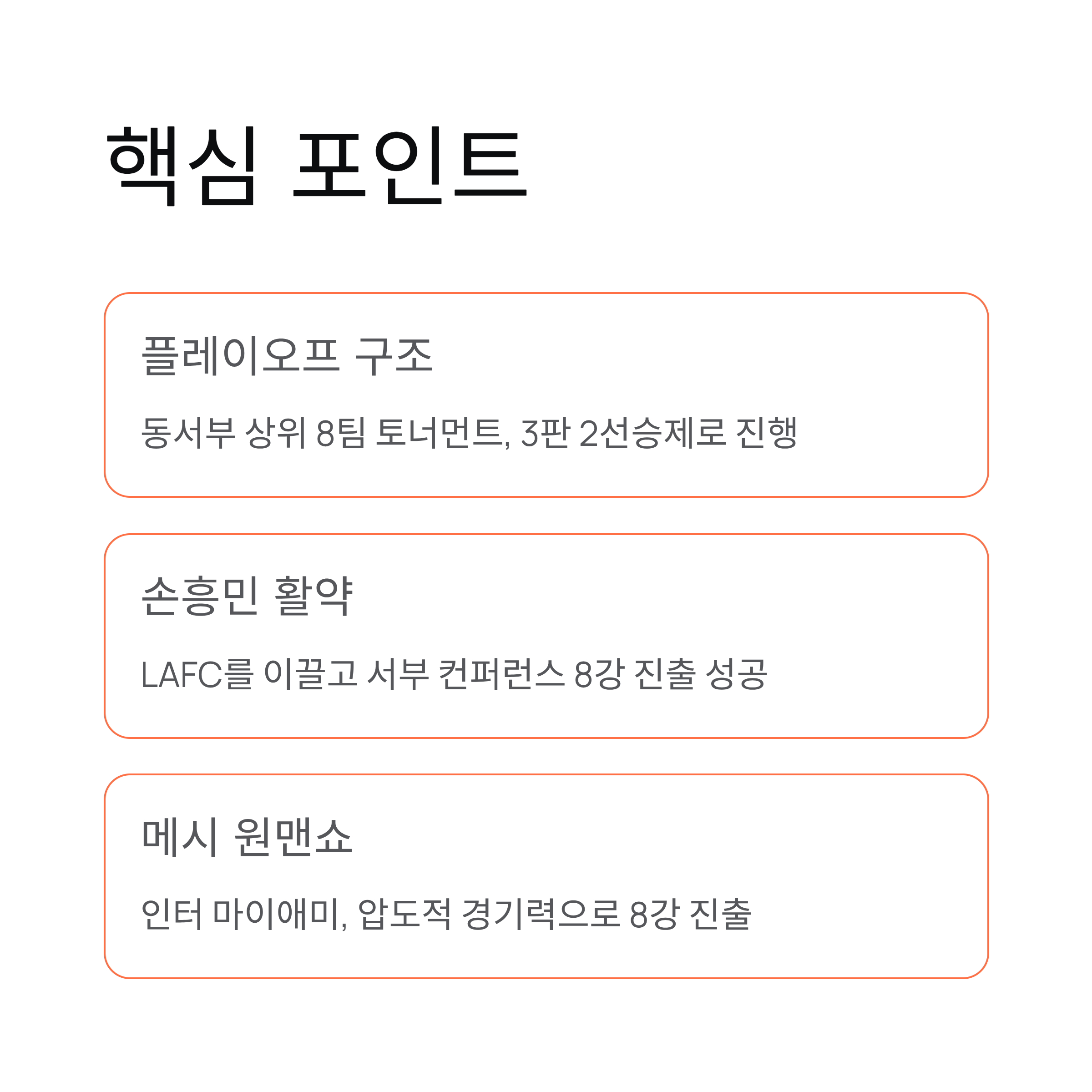 핵심 포인트

플레이오프 구조

동서부 상위 8팀 토너먼트, 3판 2선승제로 진행

손흥민 활약

LAFC를 이끌고 서부 컨퍼런스 8강 진출 성공

메시 원맨쇼

인터 마이애미, 압도적 경기력으로 8강 진출